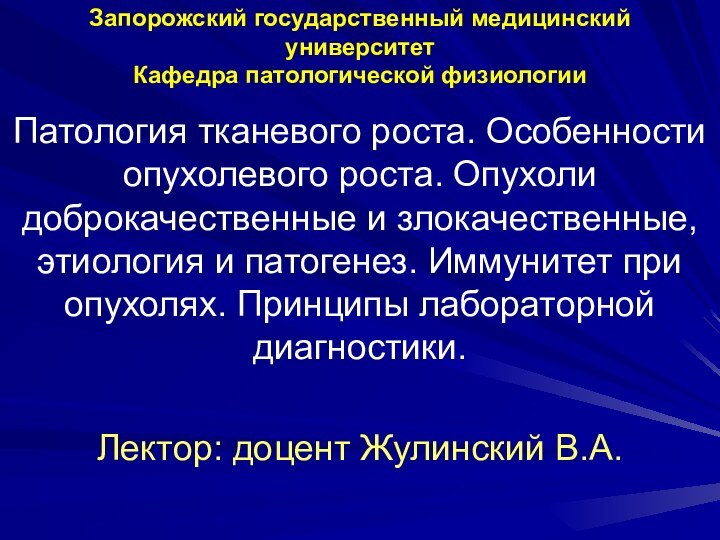 Запорожский государственный медицинский университет
Кафедра патологической физиологии

Патология тканевого роста. Особенности опухолевого роста. Опухоли доброкачественные и злокачественные, этиология и патогенез. Иммунитет при опухолях. Принципы лабораторной диагностики.

Лектор: доцент Жулинский В.А.